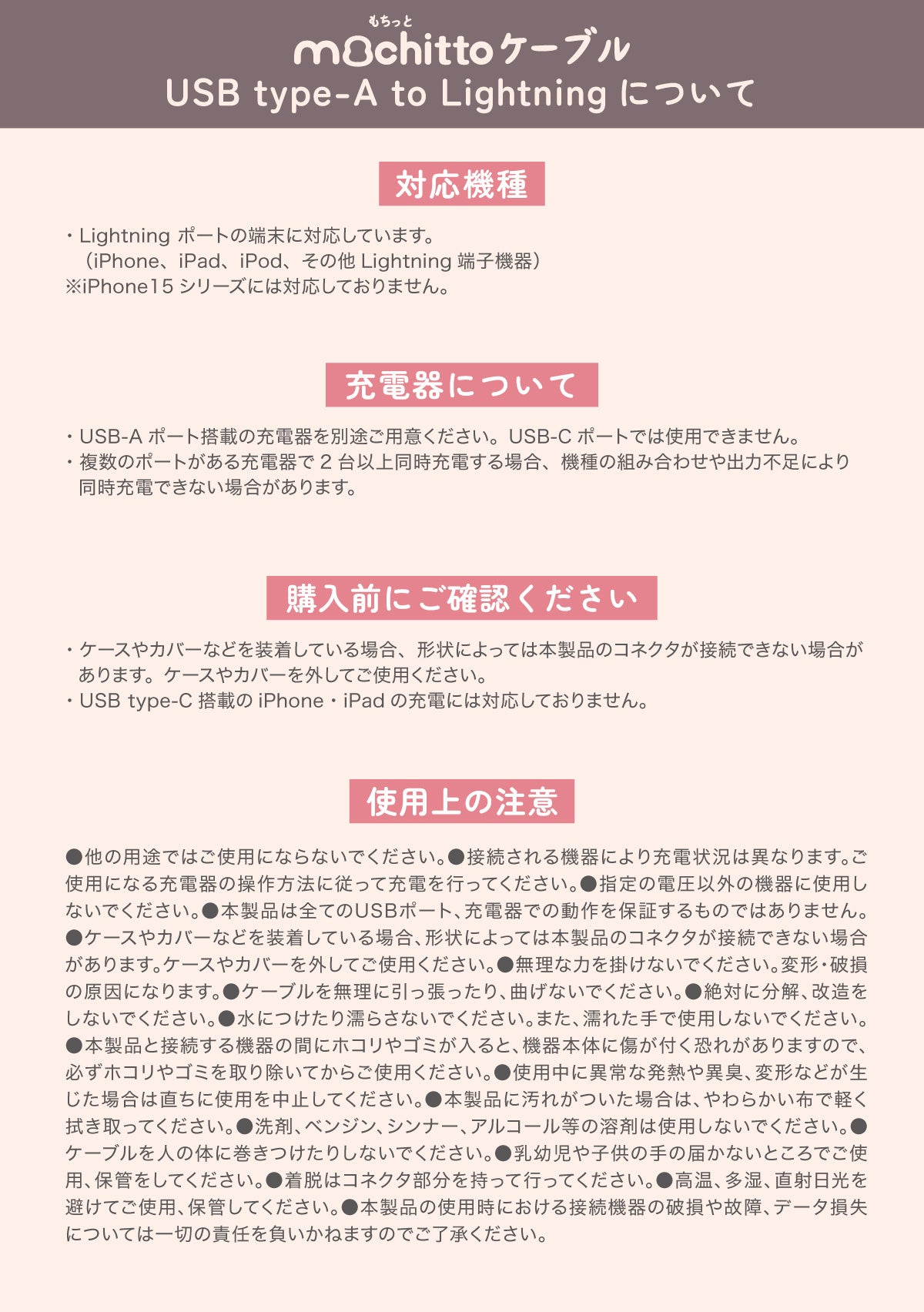 もちっと
mochittoケーブル
USB type-A to Lightning について

対応機種

・Lightning ポートの端末に対応しています。
（iPhone、iPad、iPod、その他 Lightning 端子機器）
※iPhone15 シリーズには対応しておりません。

充電器について

・USB-A ポート搭載の充電器を別途ご用意ください。USB-C ポートでは使用できません。
・複数のポートがある充電器で 2 台以上同時充電する場合、機種の組み合わせや出力不足により同時充電できない場合があります。

購入前にご確認ください

・ケースやカバーなどを装着している場合、形状によっては本製品のコネクタが接続できない場合があります。ケースやカバーを外してご使用ください。
・USB type-C 搭載の iPhone・iPad の充電には対応しておりません。

使用上の注意

●他の用途ではご使用にならないでください。●接続される機器により充電状況は異なります。ご使用になる充電器の操作方法に従って充電を行ってください。●指定の電圧以外の機器に使用しないでください。●本製品は全てのUSBポート、充電器での動作を保証するものではありません。●ケースやカバーなどを装着している場合、形状によっては本製品のコネクタが接続できない場合があります。ケースやカバーを外してご使用ください。●無理な力を掛けないでください。変形・破損の原因になります。●ケーブルを無理に引っ張ったり、曲げないでください。●絶対に分解、改造をしないでください。●水につけたり濡らさないでください。また、濡れた手で使用しないでください。●本製品と接続する機器の間にホコリやゴミが入ると、機器本体に傷が付く恐れがありますので、必ずホコリやゴミを取り除いてからご使用ください。●使用中に異常な発熱や異臭、変形などが生じた場合は直ちに使用を中止してください。●本製品に汚れがついた場合は、やわらかい布で軽く拭き取ってください。●洗剤、ベンジン、シンナー、アルコール等の溶剤は使用しないでください。●ケーブルを人の体に巻きつけたりしないでください。●乳幼児や子供の手の届かないところでご使用、保管をしてください。●着脱はコネクタ部分を持って行ってください。●高温、多湿、直射日光を避けてご使用、保管してください。●本製品の使用時における接続機器の破損や故障、データ損失については一切の責任を負いかねますのでご了承ください。